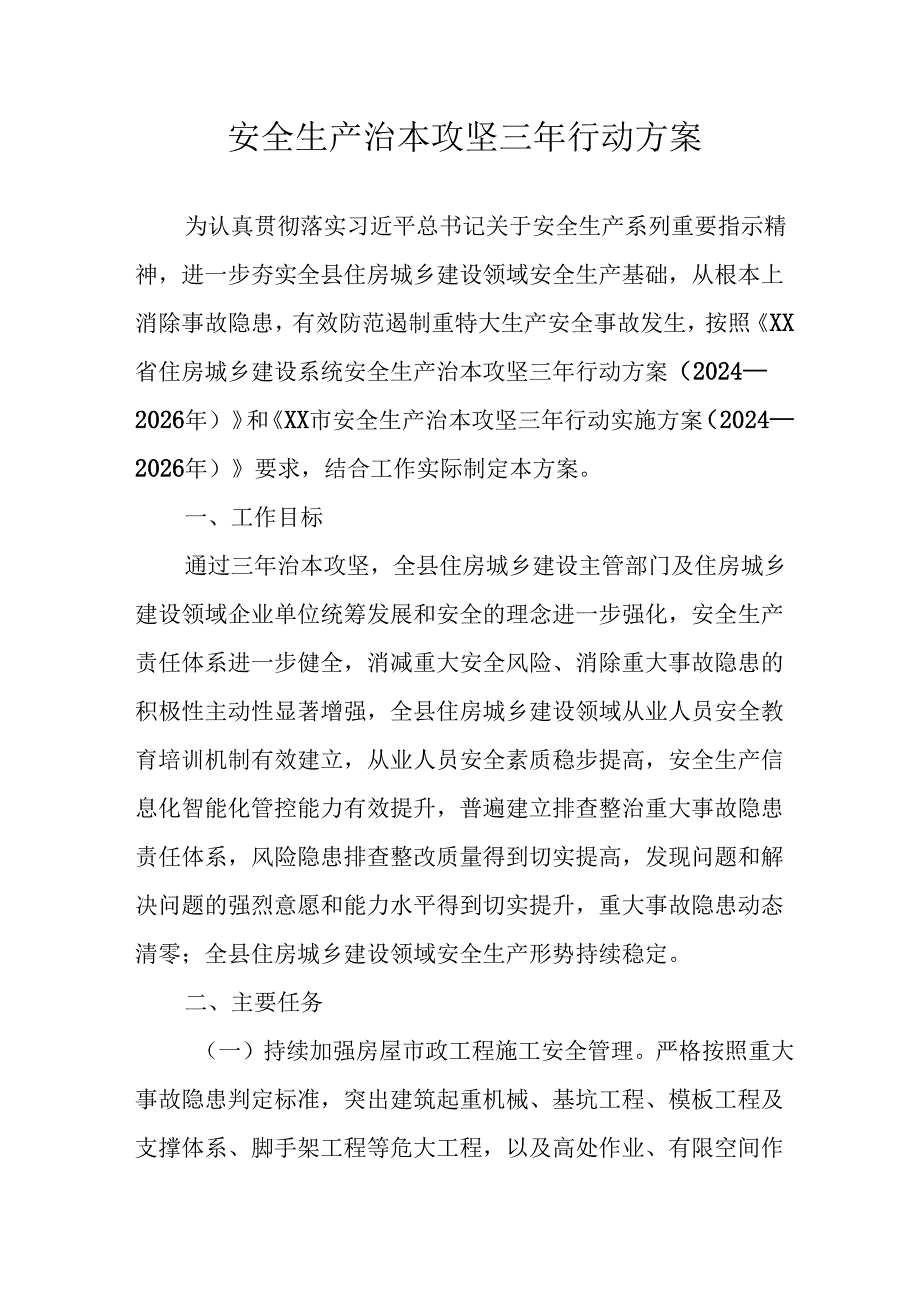 安全生产治本攻坚三年行动方案

为认真贯彻落实习近平总书记关于安全生产系列重要指示精神，进一步夯实全县住房城乡建设领域安全生产基础，从根本上消除事故隐患，有效防范遏制重特大生产安全事故发生，按照《XX省住房城乡建设系统安全生产治本攻坚三年行动方案（2024—2026年）》和《XX市安全生产治本攻坚三年行动实施方案（2024—2026年）》要求，结合工作实际制定本方案。

一、工作目标

通过三年治本攻坚，全县住房城乡建设主管部门及住房城乡建设领域企业单位统筹发展和安全的理念进一步强化，安全生产责任体系进一步健全，消减重大安全风险、消除重大事故隐患的积极性主动性显著增强，全县住房城乡建设领域从业人员安全教育培训机制有效建立，从业人员安全素质稳步提高，安全生产信息化智能化管控能力有效提升，普遍建立排查整治重大事故隐患责任体系，风险隐患排查整改质量得到切实提高，发现问题和解决问题的强烈意愿和能力水平得到切实提升，重大事故隐患动态清零；全县住房城乡建设领域安全生产形势持续稳定。

二、主要任务

（一）持续加强房屋市政工程施工安全管理。严格按照重大事故隐患判定标准，突出建筑起重机械、基坑工程、模板工程及支撑体系、脚手架工程等危大工程，以及高处作业、有限空间作